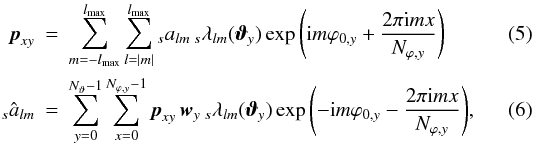 $$\boldsymbol{p}_{xy} = \sum_{m=-l_{\max}}^{l_{\max}} \sum_{l=|m|}^{l_{\max}} {}_s a_{lm}\, {}_s\lambda_{lm}(\boldsymbol{\vartheta}_y) \exp\left(\mathrm{i}m\varphi_{0,y} + \frac{2\pi \mathrm{i}mx}{N_{\varphi,y}}\right) \quad (5)$$

$${}_s\hat{a}_{lm} = \sum_{y=0}^{N_\vartheta-1} \sum_{x=0}^{N_{\varphi,y}-1} \boldsymbol{p}_{xy}\, \boldsymbol{w}_y\, {}_s\lambda_{lm}(\boldsymbol{\vartheta}_y) \exp\left(-\mathrm{i}m\varphi_{0,y} - \frac{2\pi \mathrm{i}mx}{N_{\varphi,y}}\right), \quad (6)$$